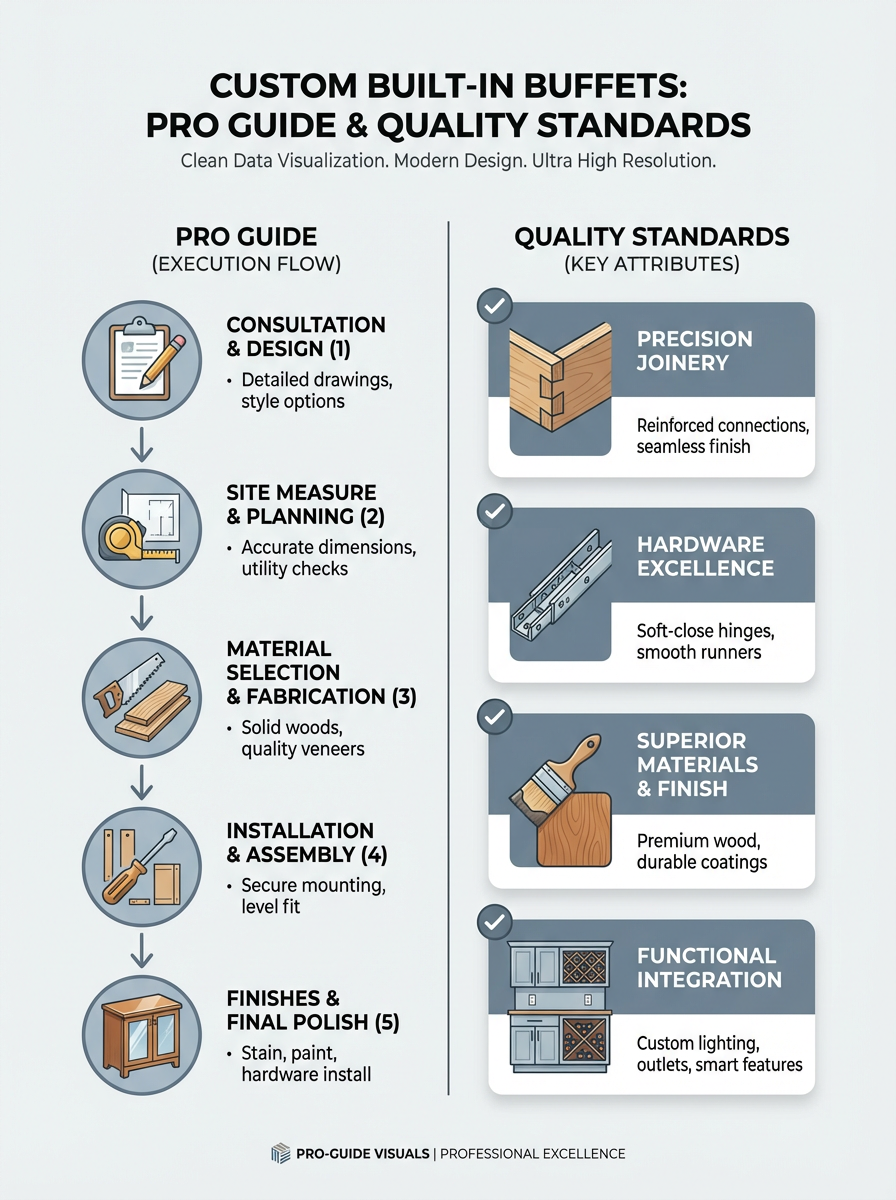 CUSTOM BUILT-IN BUFFETS:
PRO GUIDE & QUALITY STANDARDS

Clean Data Visualization. Modern Design. Ultra High Resolution.

PRO GUIDE
(EXECUTION FLOW)

CONSULTATION & DESIGN (1)
• Detailed drawings, style options

SITE MEASURE & PLANNING (2)
• Accurate dimensions, utility checks

MATERIAL SELECTION & FABRICATION (3)
• Solid woods, quality veneers

INSTALLATION & ASSEMBLY (4)
• Secure mounting, level fit

FINISHES & FINAL POLISH (5)
• Stain, paint, hardware install

QUALITY STANDARDS
(KEY ATTRIBUTES)

PRECISION JOINERY
Reinforced connections, seamless finish

HARDWARE EXCELLENCE
Soft-close hinges, smooth runners

SUPERIOR MATERIALS & FINISH
Premium wood, durable coatings

FUNCTIONAL INTEGRATION
Custom lighting, outlets, smart features

PRO-GUIDE VISUALS | PROFESSIONAL EXCELLENCE